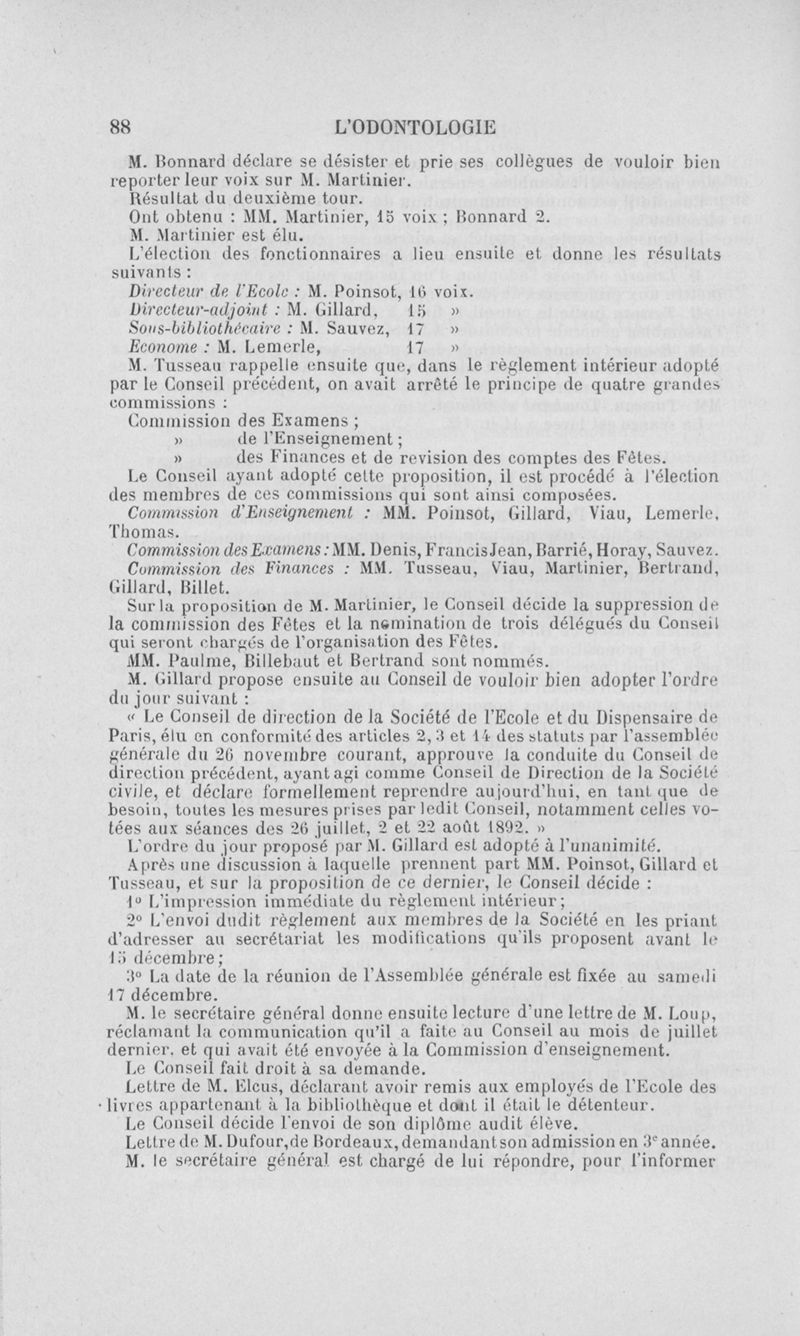 88 L'ODONTOLOGIE

M. Bonnard déclare se désister et prie ses collègues de vouloir bien reporter leur voix sur M. Martinier.

Résultat du deuxième tour.

Ont obtenu : MM. Martinier, 15 voix ; Bonnard 2.

M. Martinier est élu.

L'élection des fonctionnaires a lieu ensuite et donne les résultats suivants :

Directeur de l'Ecole : M. Poinsot, 16 voix.

Directeur-adjoint : M. Gillard, 15 »

Sous-bibliothécaire : M. Sauvez, 17 »

Econome : M. Lemerle, 17 »

M. Tusseau rappelle ensuite que, dans le règlement intérieur adopté par le Conseil précédent, on avait arrêté le principe de quatre grandes commissions :

Commission des Examens ;

» de l'Enseignement ;

» des Finances et de revision des comptes des Fêtes.

Le Conseil ayant adopté cette proposition, il est procédé à l'élection des membres de ces commissions qui sont ainsi composées.

Commission d'Enseignement : MM. Poinsot, Gillard, Viau, Lemerle, Thomas.

Commission des Examens : MM. Denis, Francis Jean, Barrié, Horay, Sauvez.

Commission des Finances : MM. Tusseau, Viau, Martinier, Bertrand, Gillard, Billet.

Sur la proposition de M. Martinier, le Conseil décide la suppression de la commission des Fêtes et la nomination de trois délégués du Conseil qui seront chargés de l'organisation des Fêtes.

MM. Paulme, Billebaut et Bertrand sont nommés.

M. Gillard propose ensuite au Conseil de vouloir bien adopter l'ordre du jour suivant :

« Le Conseil de direction de la Société de l'Ecole et du Dispensaire de Paris, élu en conformité des articles 2, 3 et 14 des statuts par l'assemblée générale du 26 novembre courant, approuve la conduite du Conseil de direction précédent, ayant agi comme Conseil de Direction de la Société civile, et déclare formellement reprendre aujourd'hui, en tant que de besoin, toutes les mesures prises par ledit Conseil, notamment celles votées aux séances des 26 juillet, 2 et 22 août 1892. »

L'ordre du jour proposé par M. Gillard est adopté à l'unanimité.

Après une discussion à laquelle prennent part MM. Poinsot, Gillard et Tusseau, et sur la proposition de ce dernier, le Conseil décide :

1° L'impression immédiate du règlement intérieur ;

2° L'envoi dudit règlement aux membres de la Société en les priant d'adresser au secrétariat les modifications qu'ils proposent avant le 15 décembre ;

3° La date de la réunion de l'Assemblée générale est fixée au samedi 17 décembre.

M. le secrétaire général donne ensuite lecture d'une lettre de M. Loup, réclamant la communication qu'il a faite au Conseil au mois de juillet dernier, et qui avait été envoyée à la Commission d'enseignement.

Le Conseil fait droit à sa demande.

Lettre de M. Elcus, déclarant avoir remis aux employés de l'Ecole des livres appartenant à la bibliothèque et dont il était le détenteur.

Le Conseil décide l'envoi de son diplôme audit élève.

Lettre de M. Dufour, de Bordeaux, demandant son admission en 3e année.

M. le secrétaire général est chargé de lui répondre, pour l'informer